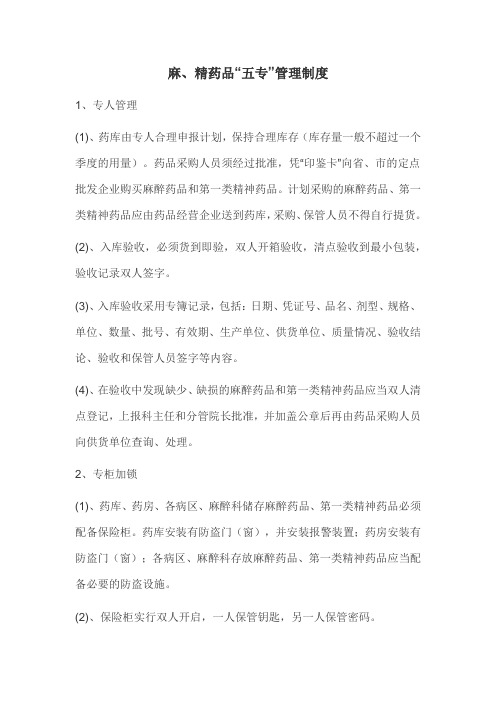 麻、精药品“五专”管理制度

1、专人管理

(1)、药库由专人合理申报计划，保持合理库存（库存量一般不超过一个季度的用量）。药品采购人员须经过批准，凭"印鉴卡"向省、市的定点批发企业购买麻醉药品和第一类精神药品。计划采购的麻醉药品、第一类精神药品应由药品经营企业送到药库，采购、保管人员不得自行提货。

(2)、入库验收，必须货到即验，双人开箱验收，清点验收到最小包装，验收记录双人签字。

(3)、入库验收采用专簿记录，包括：日期、凭证号、品名、剂型、规格、单位、数量、批号、有效期、生产单位、供货单位、质量情况、验收结论、验收和保管人员签字等内容。

(4)、在验收中发现缺少、缺损的麻醉药品和第一类精神药品应当双人清点登记，上报科主任和分管院长批准，并加盖公章后再由药品采购人员向供货单位查询、处理。

2、专柜加锁

(1)、药库、药房、各病区、麻醉科储存麻醉药品、第一类精神药品必须配备保险柜。药库安装有防盗门（窗），并安装报警装置；药房安装有防盗门（窗）；各病区、麻醉科存放麻醉药品、第一类精神药品应当配备必要的防盗设施。

(2)、保险柜实行双人开启，一人保管钥匙，另一人保管密码。